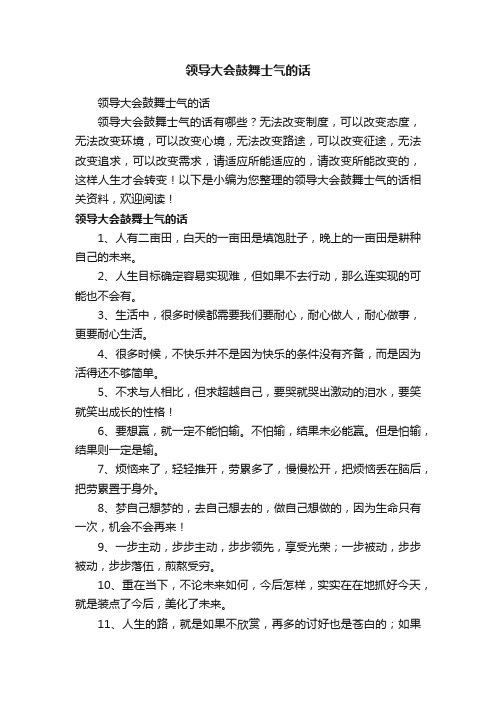 领导大会鼓舞士气的话

领导大会鼓舞士气的话

领导大会鼓舞士气的话有哪些？无法改变制度，可以改变态度，无法改变环境，可以改变心境，无法改变路途，可以改变征途，无法改变追求，可以改变需求，请适应所能适应的，请改变所能改变的，这样人生才会转变！以下是小编为您整理的领导大会鼓舞士气的话相关资料，欢迎阅读！

领导大会鼓舞士气的话

1、人有二亩田，白天的一亩田是填饱肚子，晚上的一亩田是耕种自己的未来。

2、人生目标确定容易实现难，但如果不去行动，那么连实现的可能也不会有。

3、生活中，很多时候都需要我们要耐心，耐心做人，耐心做事，更要耐心生活。

4、很多时候，不快乐并不是因为快乐的条件没有齐备，而是因为活得还不够简单。

5、不求与人相比，但求超越自己，要哭就哭出激动的泪水，要笑就笑出成长的性格！

6、要想赢，就一定不能怕输。不怕输，结果未必能赢。但是怕输，结果则一定是输。

7、烦恼来了，轻轻推开，劳累多了，慢慢松开，把烦恼丢在脑后，把劳累置于身外。

8、梦自己想梦的，去自己想去的，做自己想做的，因为生命只有一次，机会不会再来！

9、一步主动，步步主动，步步领先，享受光荣；一步被动，步步被动，步步落伍，煎熬受穷。

10、重在当下，不论未来如何，今后怎样，实实在在地抓好今天，就是装点了今后，美化了未来。

11、人生的路，就是如果不欣赏，再多的讨好也是苍白的；如果